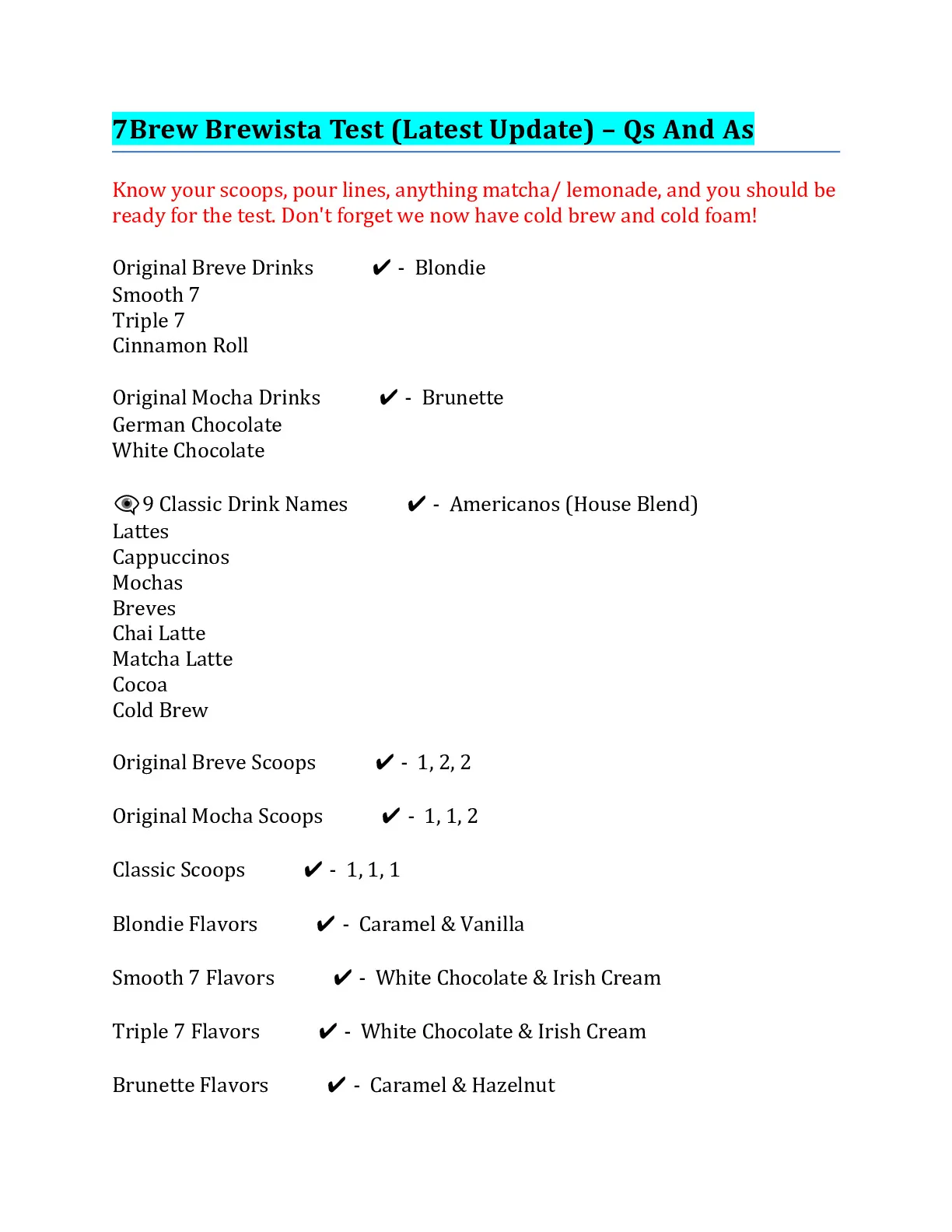 7Brew Brewista Test (Latest Update) – Qs And As

Know your scoops, pour lines, anything matcha/ lemonade, and you should be ready for the test. Don't forget we now have cold brew and cold foam!

Original Breve Drinks ✔ - Blondie
Smooth 7
Triple 7
Cinnamon Roll

Original Mocha Drinks ✔ - Brunette
German Chocolate
White Chocolate

9 Classic Drink Names ✔ - Americanos (House Blend)
Lattes
Cappuccinos
Mochas
Breves
Chai Latte
Matcha Latte
Cocoa
Cold Brew

Original Breve Scoops ✔ - 1, 2, 2

Original Mocha Scoops ✔ - 1, 1, 2

Classic Scoops ✔ - 1, 1, 1

Blondie Flavors ✔ - Caramel & Vanilla

Smooth 7 Flavors ✔ - White Chocolate & Irish Cream

Triple 7 Flavors ✔ - White Chocolate & Irish Cream

Brunette Flavors ✔ - Caramel & Hazelnut